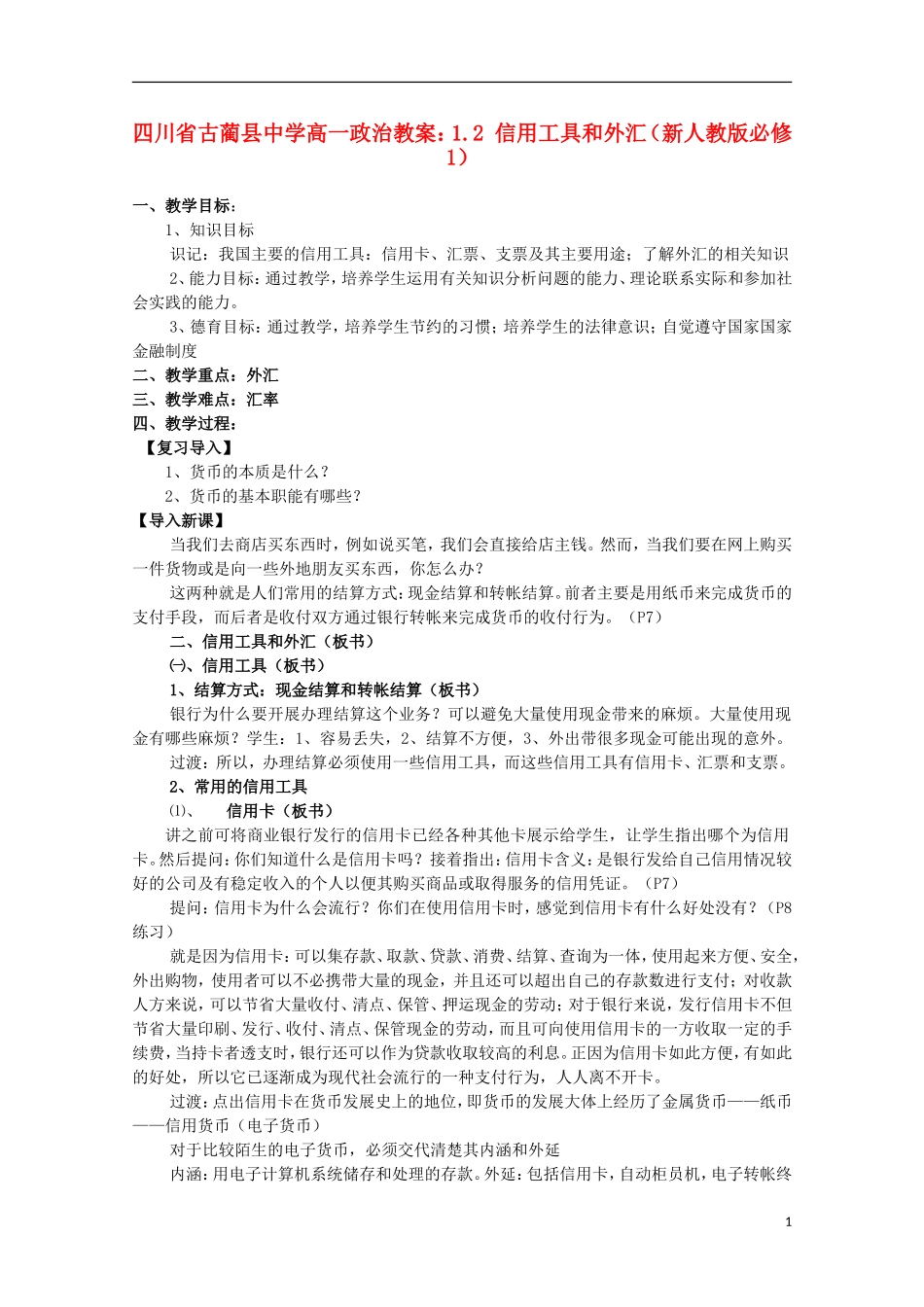 四川省古蔺县中学高一政治教案：1.2 信用工具和外汇（新人教版必修1）

一、教学目标：

1、知识目标

识记：我国主要的信用工具：信用卡、汇票、支票及其主要用途；了解外汇的相关知识

2、能力目标：通过教学，培养学生运用有关知识分析问题的能力、理论联系实际和参加社会实践的能力。

3、德育目标：通过教学，培养学生节约的习惯；培养学生的法律意识；自觉遵守国家国家金融制度

二、教学重点：外汇

三、教学难点：汇率

四、教学过程：

【复习导入】

1、货币的本质是什么？

2、货币的基本职能有哪些？

【导入新课】

当我们去商店买东西时，例如说买笔，我们会直接给店主钱。然而，当我们要在网上购买一件货物或是向一些外地朋友买东西，你怎么办？

这两种就是人们常用的结算方式：现金结算和转帐结算。前者主要是用纸币来完成货币的支付手段，而后者是收付双方通过银行转帐来完成货币的收付行为。（P7）

二、信用工具和外汇（板书）

㈠、信用工具（板书）

1、结算方式：现金结算和转帐结算（板书）

银行为什么要开展办理结算这个业务？可以避免大量使用现金带来的麻烦。大量使用现金有哪些麻烦？学生：1、容易丢失，2、结算不方便，3、外出带很多现金可能出现的意外。

过渡：所以，办理结算必须使用一些信用工具，而这些信用工具有信用卡、汇票和支票。

2、常用的信用工具

⑴、 信用卡（板书）

讲之前可将商业银行发行的信用卡已经各种其他卡展示给学生，让学生指出哪个为信用卡。然后提问：你们知道什么是信用卡吗？接着指出：信用卡含义：是银行发给自己信用情况较好的公司及有稳定收入的个人以便其购买商品或取得服务的信用凭证。（P7）

提问：信用卡为什么会流行？你们在使用信用卡时，感觉到信用卡有什么好处没有？（P8练习）

就是因为信用卡：可以集存款、取款、贷款、消费、结算、查询为一体，使用起来方便、安全，外出购物，使用者可以不必携带大量的现金，并且还可以超出自己的存款数进行支付；对收款人方来说，可以节省大量收付、清点、保管、押运现金的劳动；对于银行来说，发行信用卡不但节省大量印刷、发行、收付、清点、保管现金的劳动，而且可向使用信用卡的一方收取一定的手续费，当持卡者透支时，银行还可以作为贷款收取较高的利息。正因为信用卡如此方便，有如此的好处，所以它已逐渐成为现代社会流行的一种支付行为，人人离不开卡。

过渡：点出信用卡在货币发展史上的地位，即货币的发展大体上经历了金属货币——纸币——信用货币（电子货币）

对于比较陌生的电子货币，必须交代清楚其内涵和外延

内涵：用电子计算机系统储存和处理的存款。外延：包括信用卡，自动柜员机，电子转帐终

1